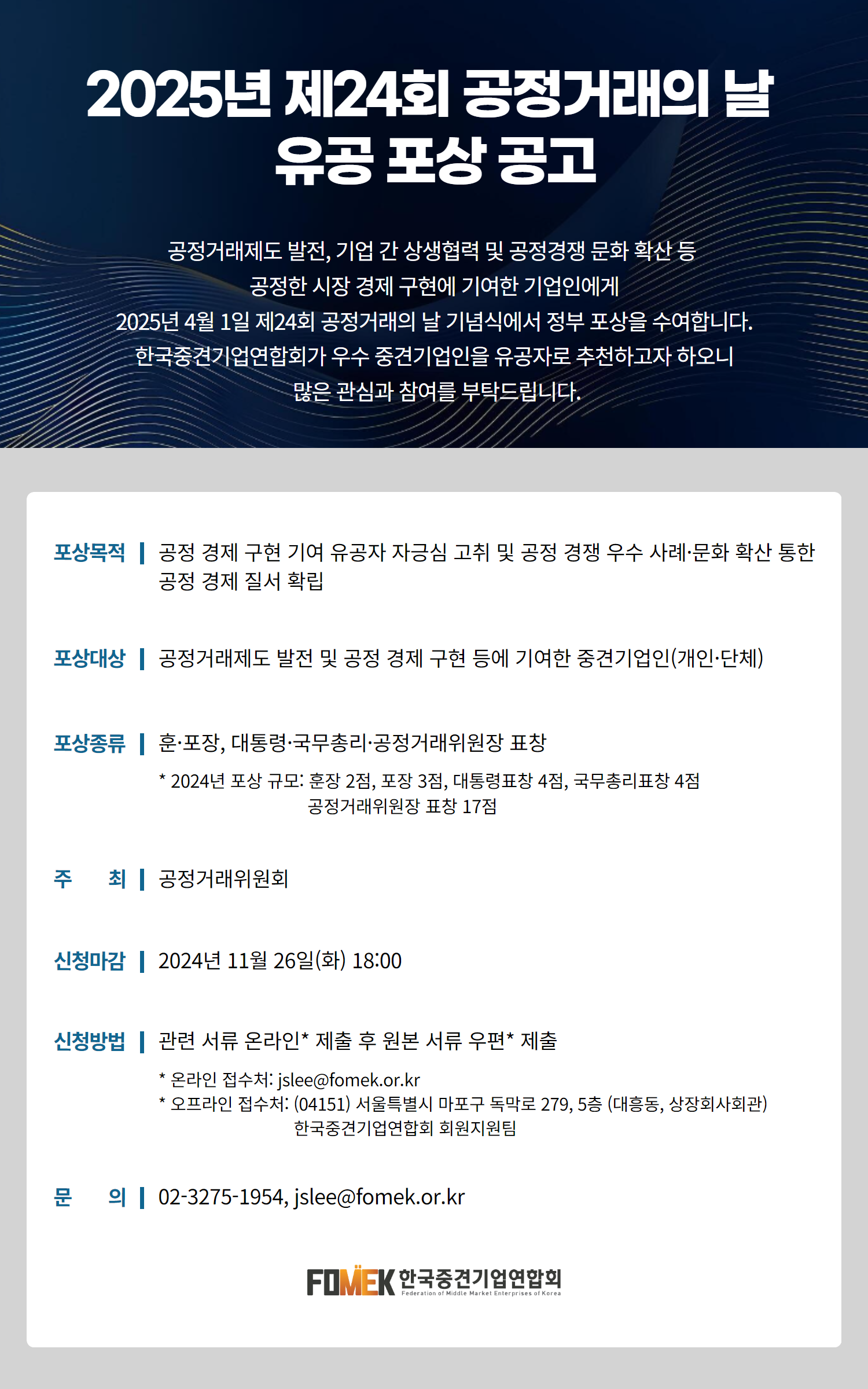 2025년 제24회 공정거래의 날
유공 포상 공고

공정거래제도 발전, 기업 간 상생협력 및 공정경쟁 문화 확산 등
공정한 시장 경제 구현에 기여한 기업인에게
2025년 4월 1일 제24회 공정거래의 날 기념식에서 정부 포상을 수여합니다.
한국중견기업연합회가 우수 중견기업인을 유공자로 추천하고자 하오니
많은 관심과 참여를 부탁드립니다.

포상목적 | 공정 경제 구현 기여 유공자 자긍심 고취 및 공정 경쟁 우수 사례·문화 확산 통한 공정 경제 질서 확립

포상대상 | 공정거래제도 발전 및 공정 경제 구현 등에 기여한 중견기업인(개인·단체)

포상종류 | 훈·포장, 대통령·국무총리·공정거래위원장 표창

* 2024년 포상 규모: 훈장 2점, 포장 3점, 대통령표창 4점, 국무총리표창 4점
공정거래위원장 표창 17점

주 최 | 공정거래위원회

신청마감 | 2024년 11월 26일(화) 18:00

신청방법 | 관련 서류 온라인* 제출 후 원본 서류 우편* 제출

* 온라인 접수처: jslee@fomek.or.kr
* 오프라인 접수처: (04151) 서울특별시 마포구 독막로 279, 5층 (대흥동, 상장회사회관)
한국중견기업연합회 회원지원팀

문 의 | 02-3275-1954, jslee@fomek.or.kr

FOMEK 한국중견기업연합회
Federation of Middle Market Enterprises of Korea